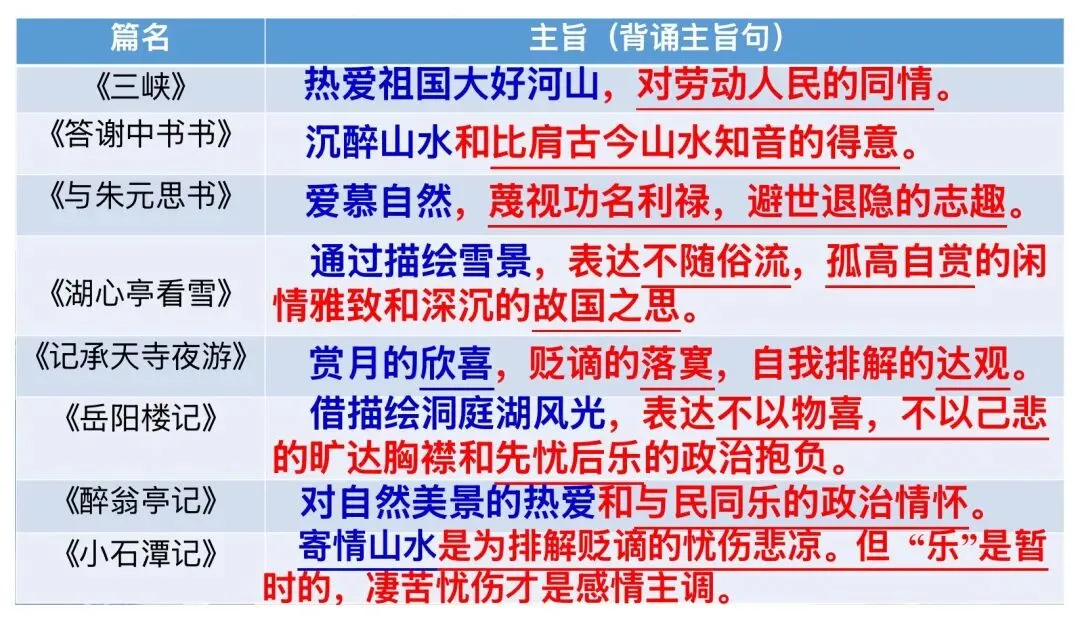 | 篇名 | 主旨（背诵主旨句） |
|---|---|
| 《三峡》 | 热爱祖国大好河山，对劳动人民的同情。 |
| 《答谢中书书》 | 沉醉山水和比肩古今山水知音的得意。 |
| 《与朱元思书》 | 爱慕自然，蔑视功名利禄，避世退隐的志趣。 |
| 《湖心亭看雪》 | 通过描绘雪景，表达不随俗流，孤高自赏的闲情雅致和深沉的故国之思。 |
| 《记承天寺夜游》 | 赏月的欣喜，贬谪的落寞，自我排解的达观。 |
| 《岳阳楼记》 | 借描绘洞庭湖风光，表达不以物喜，不以己悲的旷达胸襟和先忧后乐的政治抱负。 |
| 《醉翁亭记》 | 对自然美景的热爱和与民同乐的政治情怀。 |
| 《小石潭记》 | 寄情山水是为排解贬谪的忧伤悲凉。但“乐”是暂时的，凄苦忧伤才是感情主调。 |